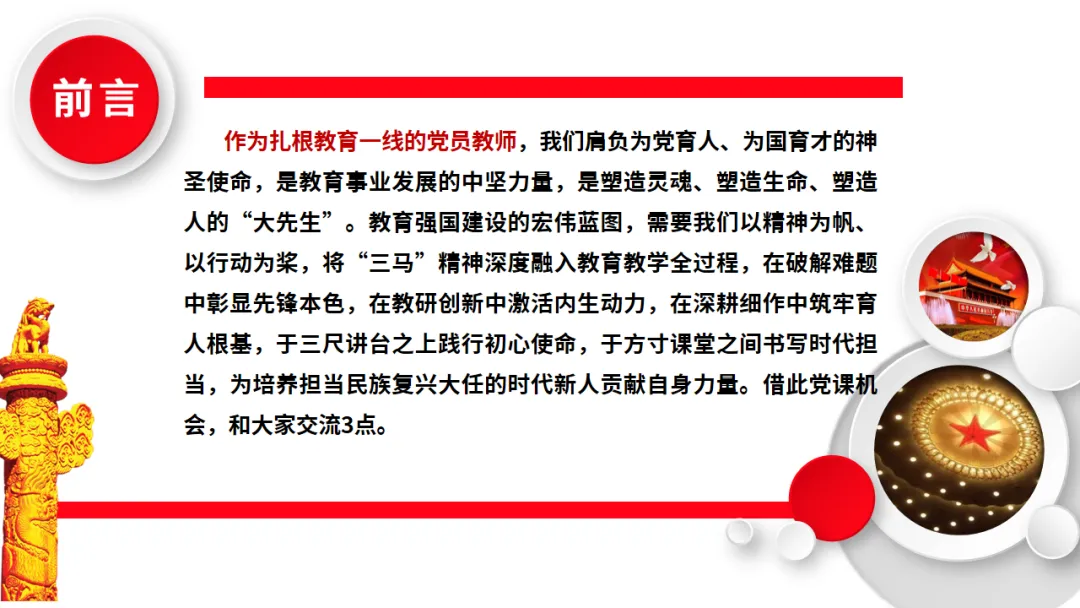 前言

作为扎根教育一线的党员教师，我们肩负为党育人、为国育才的神圣使命，是教育事业发展的中坚力量，是塑造灵魂、塑造生命、塑造人的“大先生”。教育强国建设的宏伟蓝图，需要我们以精神为帆、以行动为桨，将“三马”精神深度融入教育教学全过程，在破解难题中彰显先锋本色，在教研创新中激活内生动力，在深耕细作中筑牢育人根基，于三尺讲台之上践行初心使命，于方寸课堂之间书写时代担当，为培养担当民族复兴大任的时代新人贡献自身力量。借此党课机会，和大家交流3点。